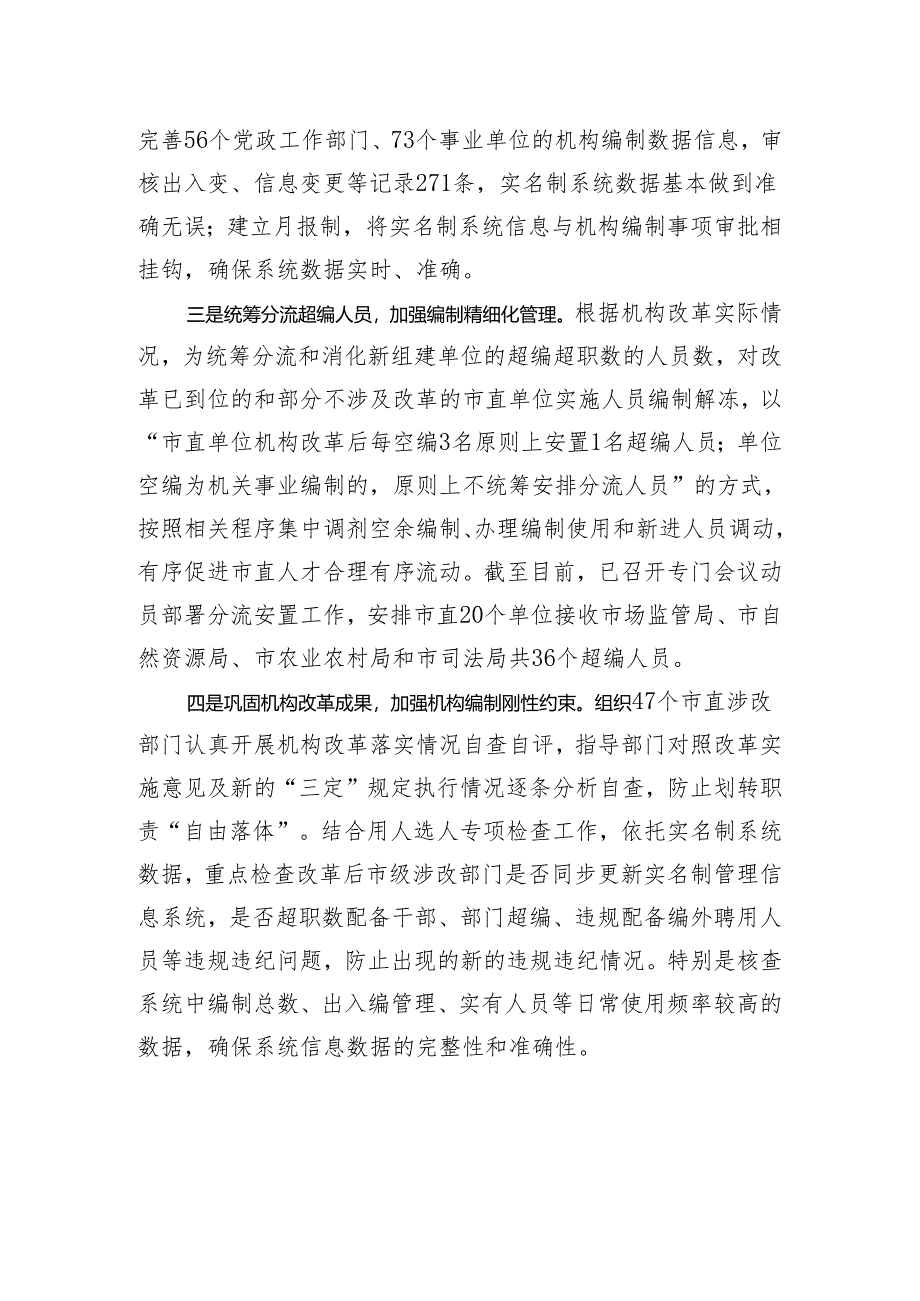 完善56个党政工作部门、73个事业单位的机构编制数据信息，审核出入变、信息变更等记录271条，实名制系统数据基本做到准确无误；建立月报制，将实名制系统信息与机构编制事项审批相挂钩，确保系统数据实时、准确。

三是统筹分流超编人员，加强编制精细化管理。根据机构改革实际情况，为统筹分流和消化新组建单位的超编超职数的人员数，对改革已到位的和部分不涉及改革的市直单位实施人员编制解冻，以“市直单位机构改革后每空编3名原则上安置1名超编人员；单位空编为机关事业编制的，原则上不统筹安排分流人员”的方式，按照相关程序集中调剂空余编制、办理编制使用和新进人员调动，有序促进市直人才合理有序流动。截至目前，已召开专门会议动员部署分流安置工作，安排市直20个单位接收市场监管局、市自然资源局、市农业农村局和市司法局共36个超编人员。

四是巩固机构改革成果，加强机构编制刚性约束。组织47个市直涉改部门认真开展机构改革落实情况自查自评，指导部门对照改革实施意见及新的“三定”规定执行情况逐条分析自查，防止划转职责“自由落体”。结合用人选人专项检查工作，依托实名制系统数据，重点检查改革后市级涉改部门是否同步更新实名制管理信息系统，是否超职数配备干部、部门超编、违规配备编外聘用人员等违规违纪问题，防止出现的新的违规违纪情况。特别是核查系统中编制总数、出入编管理、实有人员等日常使用频率较高的数据，确保系统信息数据的完整性和准确性。